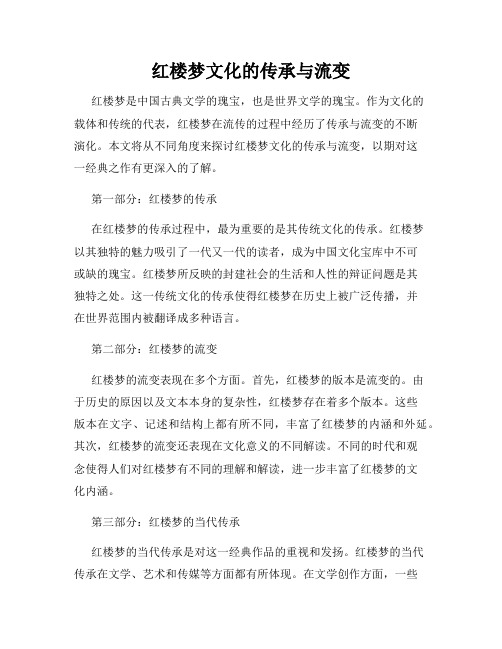 红楼梦文化的传承与流变

红楼梦是中国古典文学的瑰宝，也是世界文学的瑰宝。作为文化的载体和传统的代表，红楼梦在流传的过程中经历了传承与流变的不断演化。本文将从不同角度来探讨红楼梦文化的传承与流变，以期对这一经典之作有更深入的了解。

第一部分：红楼梦的传承

在红楼梦的传承过程中，最为重要的是其传统文化的传承。红楼梦以其独特的魅力吸引了一代又一代的读者，成为中国文化宝库中不可或缺的瑰宝。红楼梦所反映的封建社会的生活和人性的辩证问题是其独特之处。这一传统文化的传承使得红楼梦在历史上被广泛传播，并在世界范围内被翻译成多种语言。

第二部分：红楼梦的流变

红楼梦的流变表现在多个方面。首先，红楼梦的版本是流变的。由于历史的原因以及文本本身的复杂性，红楼梦存在着多个版本。这些版本在文字、记述和结构上都有所不同，丰富了红楼梦的内涵和外延。其次，红楼梦的流变还表现在文化意义的不同解读。不同的时代和观念使得人们对红楼梦有不同的理解和解读，进一步丰富了红楼梦的文化内涵。

第三部分：红楼梦的当代传承

红楼梦的当代传承是对这一经典作品的重视和发扬。红楼梦的当代传承在文学、艺术和传媒等方面都有所体现。在文学创作方面，一些